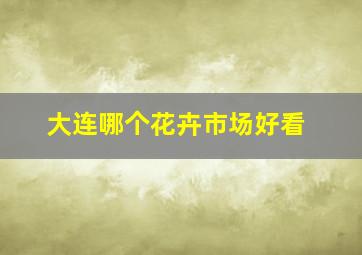 大连哪个花卉市场好看